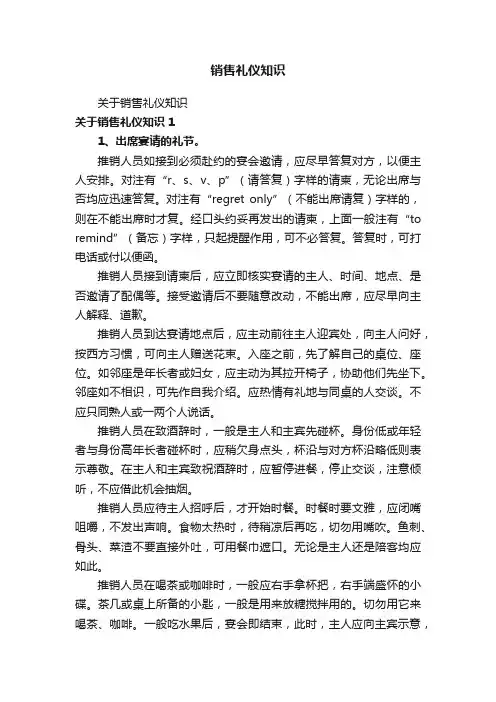 销售礼仪知识

关于销售礼仪知识

关于销售礼仪知识 1

1、出席宴请的礼节。

推销人员如接到必须赴约的宴会邀请，应尽早答复对方，以便主人安排。对注有“r、s、v、p”（请答复）字样的请柬，无论出席与否均应迅速答复。对注有“regret only”（不能出席请复）字样的，则在不能出席时才复。经口头约妥再发出的请柬，上面一般注有“to remind”（备忘）字样，只起提醒作用，可不必答复。答复时，可打电话或付以便函。

推销人员接到请柬后，应立即核实宴请的主人、时间、地点、是否邀请了配偶等。接受邀请后不要随意改动，不能出席，应尽早向主人解释、道歉。

推销人员到达宴请地点后，应主动前往主人迎宾处，向主人问好，按西方习惯，可向主人赠送花束。入座之前，先了解自己的桌位、座位。如邻座是年长者或妇女，应主动为其拉开椅子，协助他们先坐下。邻座如不相识，可先作自我介绍。应热情有礼地与同桌的人交谈。不应只同熟人或一两个人说话。

推销人员在致酒辞时，一般是主人和主宾先碰杯。身份低或年轻者与身份高年长者碰杯时，应稍欠身点头，杯沿与对方杯沿略低则表示尊敬。在主人和主宾致祝酒辞时，应暂停进餐，停止交谈，注意倾听，不应借此机会抽烟。

推销人员应待主人招呼后，才开始时餐。时餐时要文雅，应闭嘴咀嚼，不发出声响。食物太热时，待稍凉后再吃，切勿用嘴吹。鱼刺、骨头、菜渣不要直接外吐，可用餐巾遮口。无论是主人还是陪客均应如此。

推销人员在喝茶或咖啡时，一般应右手拿杯把，右手端盛怀的小碟。茶几或桌上所备的小匙，一般是用来放糖搅拌用的。切勿用它来喝茶、咖啡。一般吃水果后，宴会即结束，此时，主人应向主宾示意，